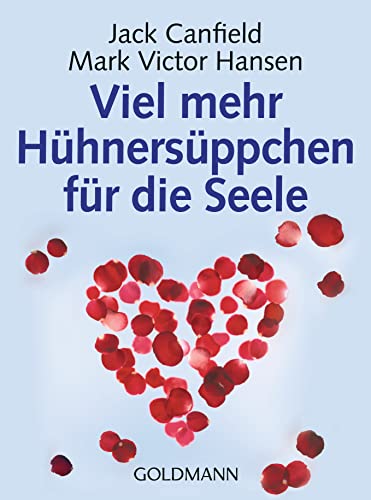 Jack Canfield
Mark Victor Hansen

Viel mehr Hühnersüppchen für die Seele

GOLDMANN